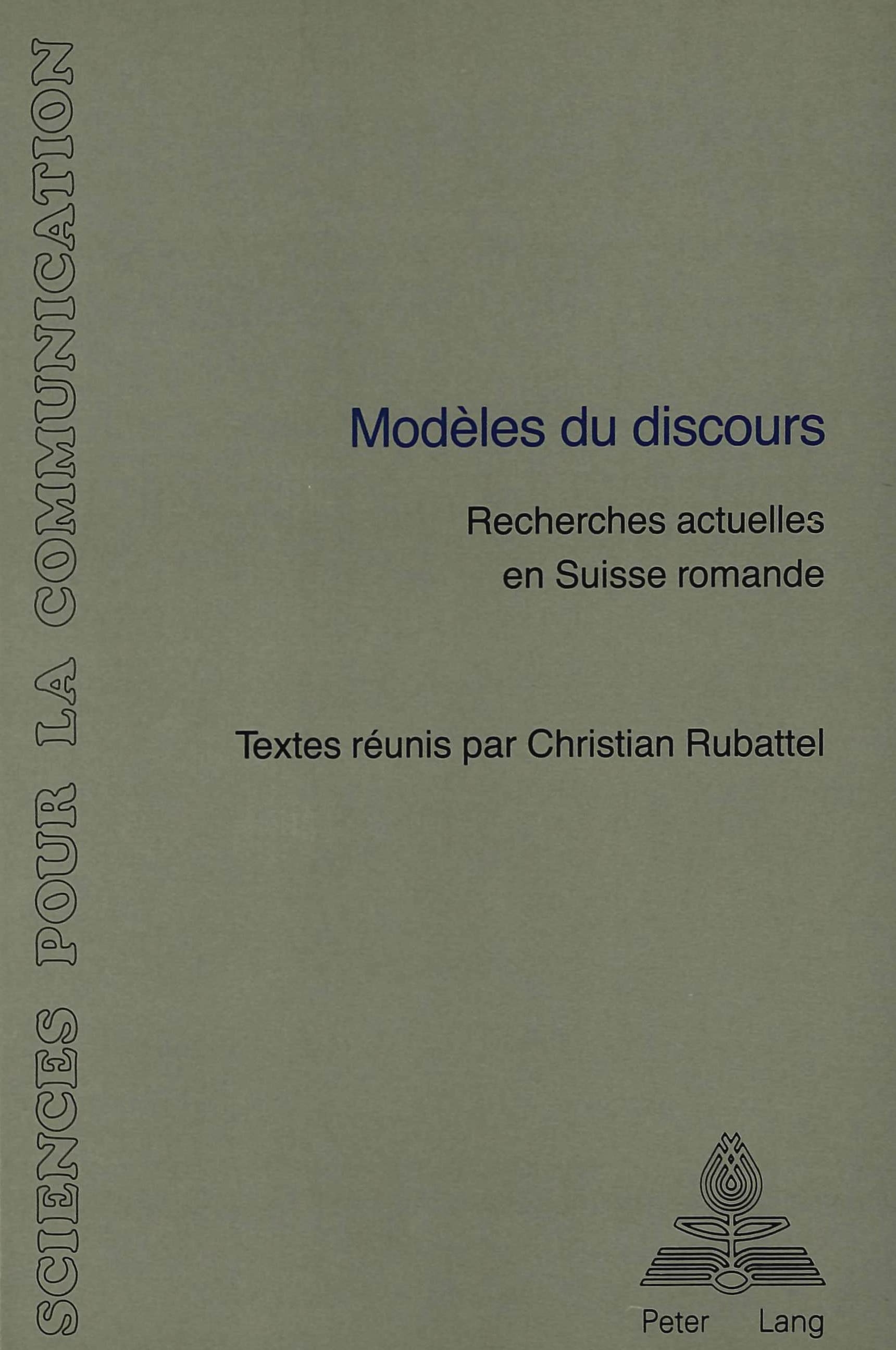 SCIENCES POUR LA COMMUNICATION

Modèles du discours

Recherches actuelles en Suisse romande

Textes réunis par Christian Rubattel

Peter Lang